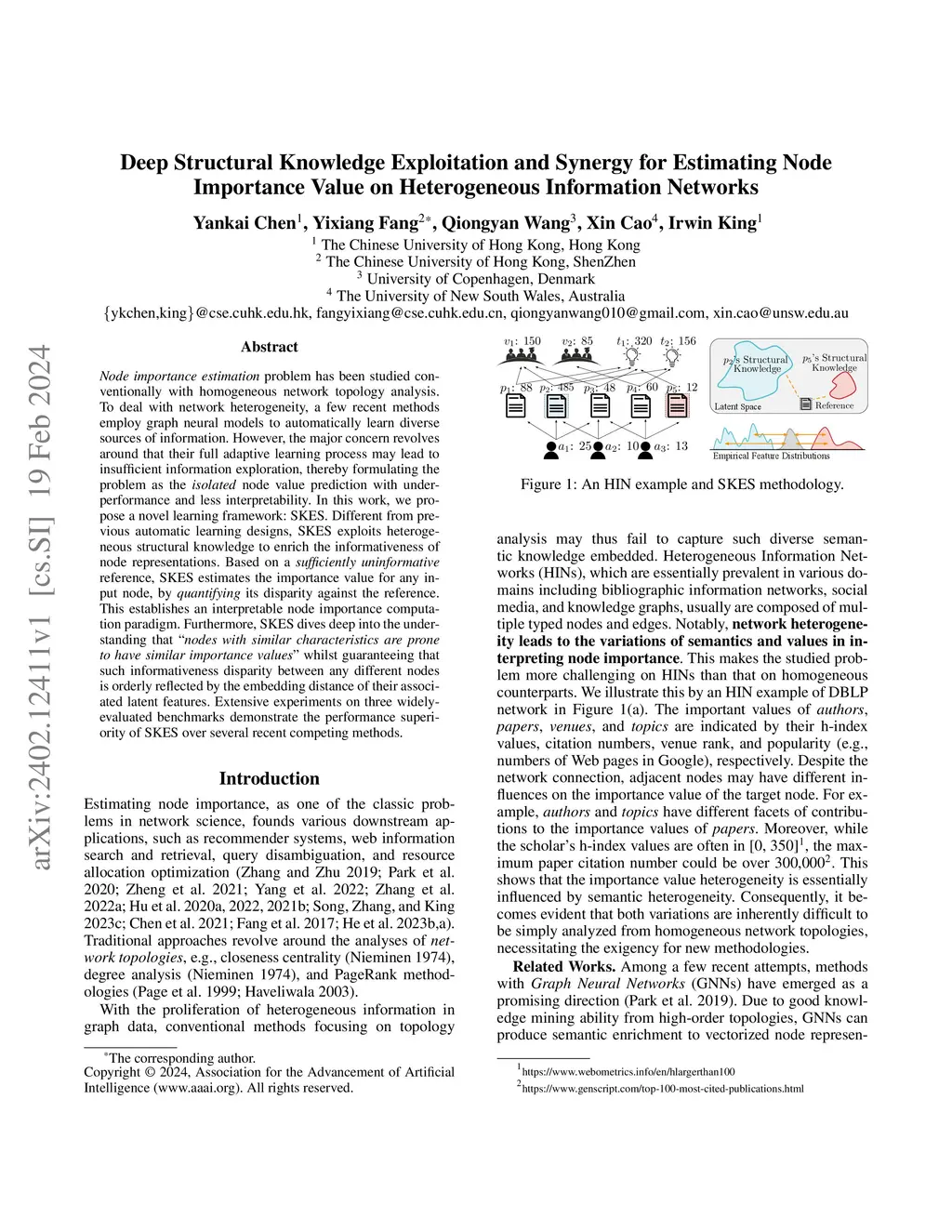 arXiv:2402.12411v1 [cs.SI] 19 Feb 2024

Deep Structural Knowledge Exploitation and Synergy for Estimating Node Importance Value on Heterogeneous Information Networks

Yankai Chen$^1$, Yixiang Fang$^{2*}$, Qiongyan Wang$^3$, Xin Cao$^4$, Irwin King$^1$

$^1$ The Chinese University of Hong Kong, Hong Kong
$^2$ The Chinese University of Hong Kong, ShenZhen
$^3$ University of Copenhagen, Denmark
$^4$ The University of New South Wales, Australia
{ykchen,king}@cse.cuhk.edu.hk, fangyixiang@cse.cuhk.edu.cn, qiongyanwang010@gmail.com, xin.cao@unsw.edu.au

Abstract

Node importance estimation problem has been studied conventionally with homogeneous network topology analysis. To deal with network heterogeneity, a few recent methods employ graph neural models to automatically learn diverse sources of information. However, the major concern revolves around that their full adaptive learning process may lead to insufficient information exploration, thereby formulating the problem as the isolated node value prediction with underperformance and less interpretability. In this work, we propose a novel learning framework: SKES. Different from previous automatic learning designs, SKES exploits heterogeneous structural knowledge to enrich the informativeness of node representations. Based on a sufficiently uninformative reference, SKES estimates the importance value for any input node, by quantifying its disparity against the reference. This establishes an interpretable node importance computation paradigm. Furthermore, SKES dives deep into the understanding that "nodes with similar characteristics are prone to have similar importance values" whilst guaranteeing that such informativeness disparity between any different nodes is orderly reflected by the embedding distance of their associated latent features. Extensive experiments on three widely-evaluated benchmarks demonstrate the performance superiority of SKES over several recent competing methods.

Introduction

Estimating node importance, as one of the classic problems in network science, founds various downstream applications, such as recommender systems, web information search and retrieval, query disambiguation, and resource allocation optimization (Zhang and Zhu 2019; Park et al. 2020; Zheng et al. 2021; Yang et al. 2022; Zhang et al. 2022a; Hu et al. 2020a, 2022, 2021b; Song, Zhang, and King 2023c; Chen et al. 2021; Fang et al. 2017; He et al. 2023b,a). Traditional approaches revolve around the analyses of network topologies, e.g., closeness centrality (Nieminen 1974), degree analysis (Nieminen 1974), and PageRank methodologies (Page et al. 1999; Haveliwala 2003).

With the proliferation of heterogeneous information in graph data, conventional methods focusing on topology

*The corresponding author.
Copyright © 2024, Association for the Advancement of Artificial Intelligence (www.aaai.org). All rights reserved.

$v_1$: 150 $v_2$: 85 $t_1$: 320 $t_2$: 156
$p_1$: 88 $p_2$: 485 $p_3$: 48 $p_4$: 60 $p_5$: 12
$a_1$: 25 $a_2$: 10 $a_3$: 13
$p_2$'s Structural Knowledge $p_5$'s Structural Knowledge
Latent Space Reference
Empirical Feature Distributions

Figure 1: An HIN example and SKES methodology.

analysis may thus fail to capture such diverse semantic knowledge embedded. Heterogeneous Information Networks (HINs), which are essentially prevalent in various domains including bibliographic information networks, social media, and knowledge graphs, usually are composed of multiple typed nodes and edges. Notably, network heterogeneity leads to the variations of semantics and values in interpreting node importance. This makes the studied problem more challenging on HINs than that on homogeneous counterparts. We illustrate this by an HIN example of DBLP network in Figure 1(a). The important values of authors, papers, venues, and topics are indicated by their h-index values, citation numbers, venue rank, and popularity (e.g., numbers of Web pages in Google), respectively. Despite the network connection, adjacent nodes may have different influences on the importance value of the target node. For example, authors and topics have different facets of contributions to the importance values of papers. Moreover, while the scholar's h-index values are often in [0, 350]$^1$, the maximum paper citation number could be over 300,000$^2$. This shows that the importance value heterogeneity is essentially influenced by semantic heterogeneity. Consequently, it becomes evident that both variations are inherently difficult to be simply analyzed from homogeneous network topologies, necessitating the exigency for new methodologies.

Related Works. Among a few recent attempts, methods with Graph Neural Networks (GNNs) have emerged as a promising direction (Park et al. 2019). Due to good knowledge mining ability from high-order topologies, GNNs can produce semantic enrichment to vectorized node represen-

$^1$https://www.webometrics.info/en/hlargerthan100
$^2$https://www.genscript.com/top-100-most-cited-publications.html